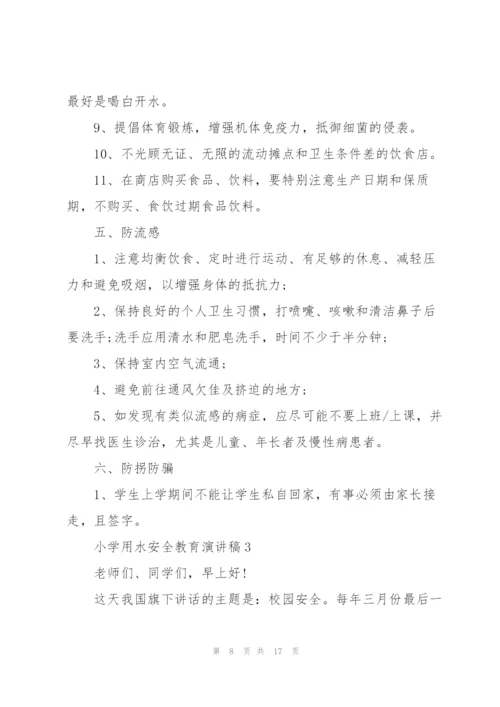 最好是喝白开水。

9、提倡体育锻炼，增强机体免疫力，抵御细菌的侵袭。

10、不光顾无证、无照的流动摊点和卫生条件差的饮食店。

11、在商店购买食品、饮料，要特别注意生产日期和保质期，不购买、食饮过期食品饮料。

五、防流感

1、注意均衡饮食、定时进行运动、有足够的休息、减轻压力和避免吸烟，以增强身体的抵抗力；

2、保持良好的个人卫生习惯，打喷嚏、咳嗽和清洁鼻子后要洗手;洗手应用清水和肥皂洗手，时间不少于半分钟；

3、保持室内空气流通；

4、避免前往通风欠佳及挤迫的地方；

5、如发现有类似流感的病症，应尽可能不要上班/上课，并尽早找医生诊治，尤其是儿童、年长者及慢性病患者。

六、防拐防骗

1、学生上学期间不能让学生私自回家，有事必须由家长接走，且签字。

小学用水安全教育演讲稿3

老师们、同学们，早上好！

这天我国旗下讲话的主题是：校园安全。每年三月份最后一

第 8 页 共 17 页